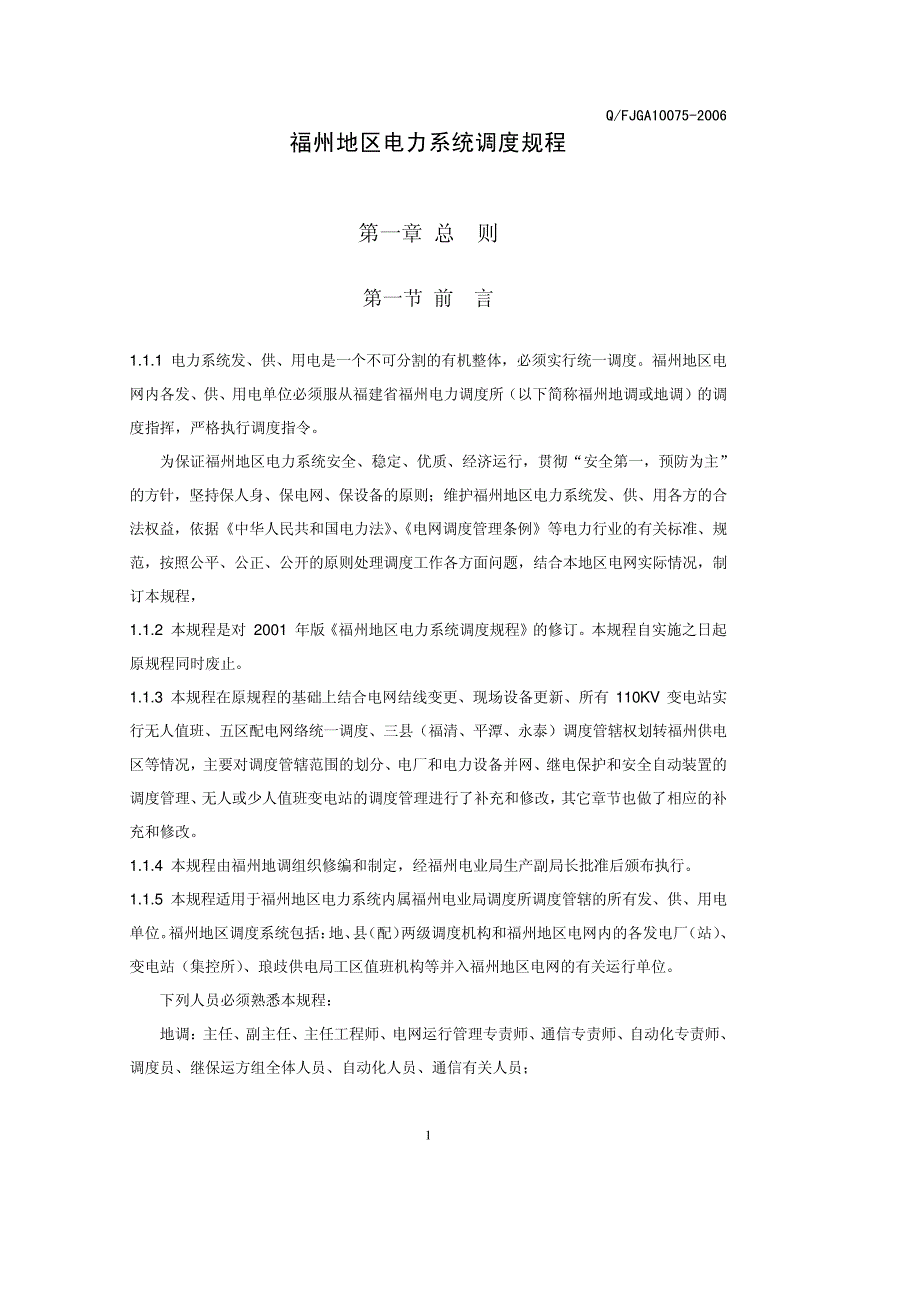 Q/FJGA10075-2006

福州地区电力系统调度规程

第一章 总 则

第一节 前 言

1.1.1 电力系统发、供、用电是一个不可分割的有机整体，必须实行统一调度。福州地区电网内各发、供、用电单位必须服从福建省福州电力调度所（以下简称福州地调或地调）的调度指挥，严格执行调度指令。

为保证福州地区电力系统安全、稳定、优质、经济运行，贯彻“安全第一，预防为主”的方针，坚持保人身、保电网、保设备的原则；维护福州地区电力系统发、供、用各方的合法权益，依据《中华人民共和国电力法》、《电网调度管理条例》等电力行业的有关标准、规范，按照公平、公正、公开的原则处理调度工作各方面问题，结合本地区电网实际情况，制订本规程，

1.1.2 本规程是对 2001 年版《福州地区电力系统调度规程》的修订。本规程自实施之日起原规程同时废止。

1.1.3 本规程在原规程的基础上结合电网结线变更、现场设备更新、所有 110KV 变电站实行无人值班、五区配电网络统一调度、三县（福清、平潭、永泰）调度管辖权划转福州供电区等情况，主要对调度管辖范围的划分、电厂和电力设备并网、继电保护和安全自动装置的调度管理、无人或少人值班变电站的调度管理进行了补充和修改，其它章节也做了相应的补充和修改。

1.1.4 本规程由福州地调组织修编和制定，经福州电业局生产副局长批准后颁布执行。

1.1.5 本规程适用于福州地区电力系统内属福州电业局调度所调度管辖的所有发、供、用电单位。福州地区调度系统包括：地、县（配）两级调度机构和福州地区电网内的各发电厂（站）、变电站（集控所）、琅歧供电局工区值班机构等并入福州地区电网的有关运行单位。

下列人员必须熟悉本规程：

地调：主任、副主任、主任工程师、电网运行管理专责师、通信专责师、自动化专责师、调度员、继保运方组全体人员、自动化人员、通信有关人员；

1